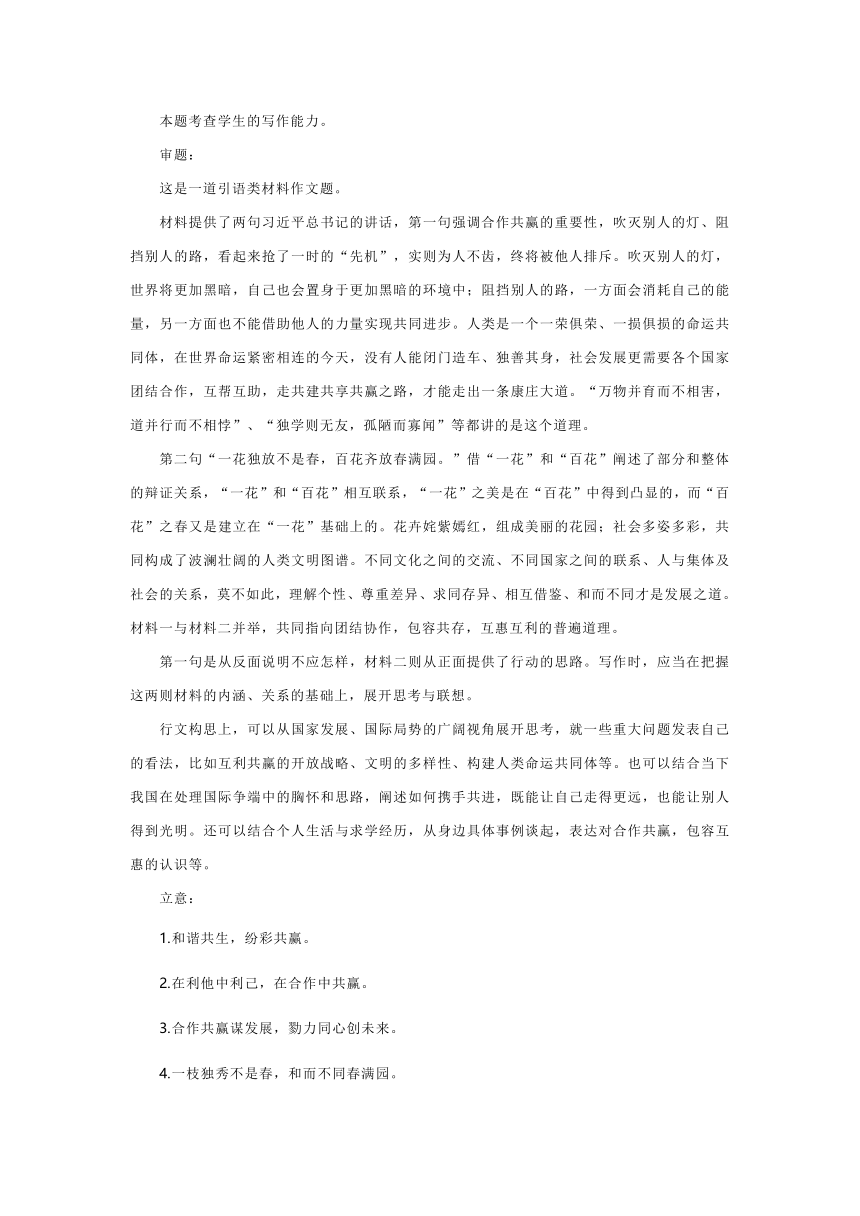 本题考查学生的写作能力。

审题：

这是一道引语类材料作文题。

材料提供了两句习近平总书记的讲话，第一句强调合作共赢的重要性，吹灭别人的灯、阻挡别人的路，看起来抢了一时的“先机”，实则为人不齿，终将被他人排斥。吹灭别人的灯，世界将更加黑暗，自己也会置身于更加黑暗的环境中；阻挡别人的路，一方面会消耗自己的能量，另一方面也不能借助他人的力量实现共同进步。人类是一个一荣俱荣、一损俱损的命运共同体，在世界命运紧密相连的今天，没有人能闭门造车、独善其身，社会发展更需要各个国家团结合作，互帮互助，走共建共享共赢之路，才能走出一条康庄大道。“万物并育而不相害，道并行而不相悖”、“独学则无友，孤陋而寡闻”等都讲的是这个道理。

第二句“一花独放不是春，百花齐放春满园。”借“一花”和“百花”阐述了部分和整体的辩证关系，“一花”和“百花”相互联系，“一花”之美是在“百花”中得到凸显的，而“百花”之春又是建立在“一花”基础上的。花卉姹紫嫣红，组成美丽的花园；社会多姿多彩，共同构成了波澜壮阔的人类文明图谱。不同文化之间的交流、不同国家之间的联系、人与集体及社会的关系，莫不如此，理解个性、尊重差异、求同存异、相互借鉴、和而不同才是发展之道。材料一与材料二并举，共同指向团结协作，包容共存，互惠互利的普遍道理。

第一句是从反面说明不应怎样，材料二则从正面提供了行动的思路。写作时，应当在把握这两则材料的内涵、关系的基础上，展开思考与联想。

行文构思上，可以从国家发展、国际局势的广阔视角展开思考，就一些重大问题发表自己的看法，比如互利共赢的开放战略、文明的多样性、构建人类命运共同体等。也可以结合当下我国在处理国际争端中的胸怀和思路，阐述如何携手共进，既能让自己走得更远，也能让别人得到光明。还可以结合个人生活与求学经历，从身边具体事例谈起，表达对合作共赢，包容互惠的认识等。

立意：

1.和谐共生，纷彩共赢。

2.在利他中利己，在合作中共赢。

3.合作共赢谋发展，勠力同心创未来。

4.一枝独秀不是春，和而不同春满园。